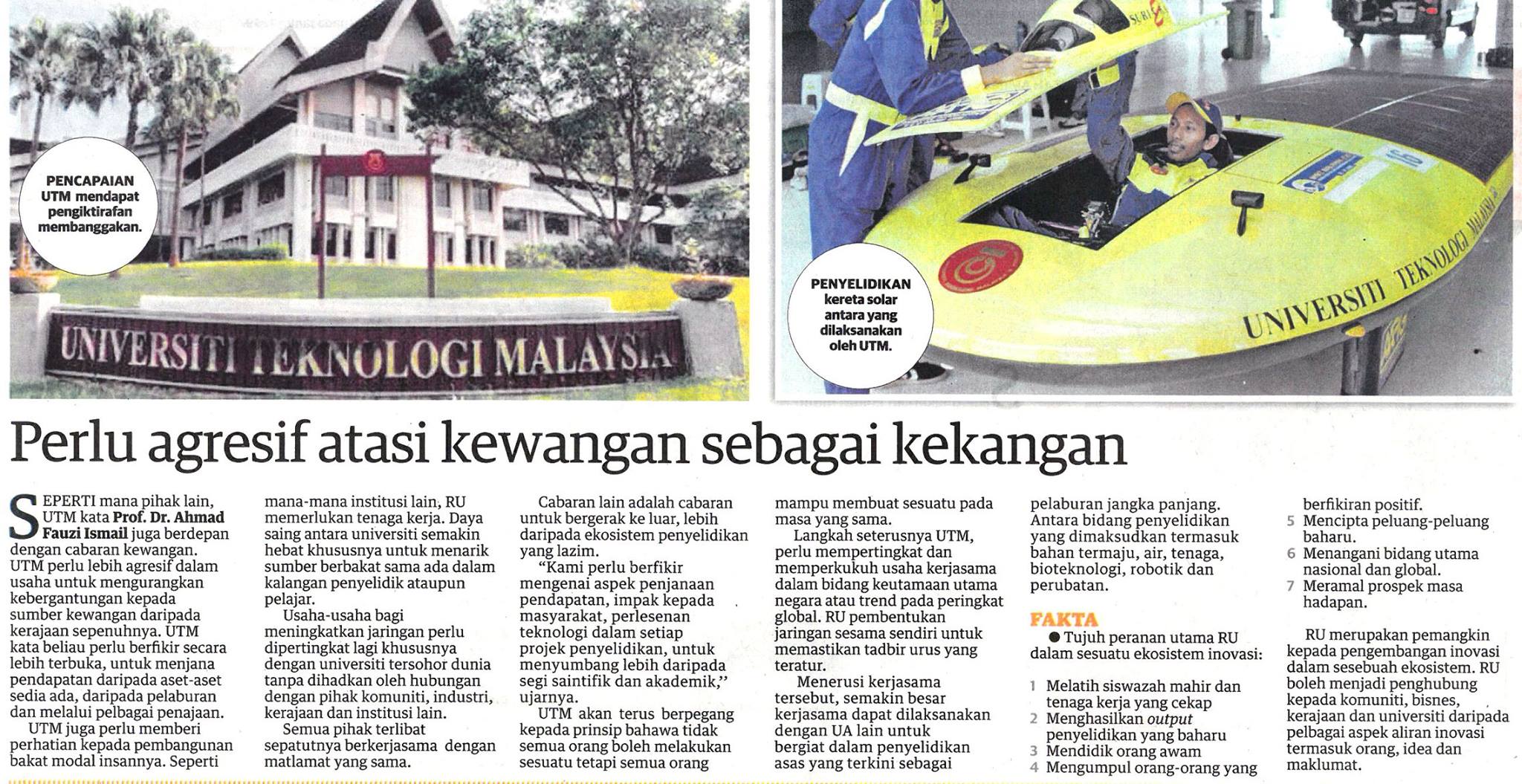 PENCAPAIAN UTM mendapat pengiktirafan membanggakan.

UNIVERSITI TEKNOLOGI MALAYSIA

PENYELIDIKAN kereta solar antara yang dilaksanakan oleh UTM.

UNIVERSITI TEKNOLOGI MALAYSIA

Perlu agresif atasi kewangan sebagai kekangan

SEPERTI mana pihak lain, UTM kata Prof. Dr. Ahmad Fauzi Ismail juga berdepan dengan cabaran kewangan. UTM perlu lebih agresif dalam usaha untuk mengurangkan kebergantungan kepada sumber kewangan daripada kerajaan sepenuhnya. UTM kata beliau perlu berfikir secara lebih terbuka, untuk menjana pendapatan daripada aset-aset sedia ada, daripada pelaburan dan melalui pelbagai penajaan.

UTM juga perlu memberi perhatian kepada pembangunan bakat modal insannya. Seperti mana-mana institusi lain, RU memerlukan tenaga kerja. Daya saing antara universiti semakin hebat khususnya untuk menarik sumber berbakat sama ada dalam kalangan penyelidik ataupun pelajar.

Usaha-usaha bagi meningkatkan jaringan perlu dipertingkat lagi khususnya dengan universiti tersohor dunia tanpa dihadkan oleh hubungan dengan pihak komuniti, industri, kerajaan dan institusi lain.

Semua pihak terlibat sepatutnya berkerjasama dengan matlamat yang sama.

Cabaran lain adalah cabaran untuk bergerak ke luar, lebih daripada ekosistem penyelidikan yang lazim.

"Kami perlu berfikir mengenai aspek penjanaan pendapatan, impak kepada masyarakat, perlesenan teknologi dalam setiap projek penyelidikan, untuk menyumbang lebih daripada segi saintifik dan akademik," ujarnya.

UTM akan terus berpegang kepada prinsip bahawa tidak semua orang boleh melakukan sesuatu tetapi semua orang mampu membuat sesuatu pada masa yang sama.

Langkah seterusnya UTM, perlu mempertingkat dan memperkukuh usaha kerjasama dalam bidang keutamaan utama negara atau trend pada peringkat global. RU pembentukan jaringan sesama sendiri untuk memastikan tadbir urus yang teratur.

Menerusi kerjasama tersebut, semakin besar kerjasama dapat dilaksanakan dengan UA lain untuk bergiat dalam penyelidikan asas yang terkini sebagai pelaburan jangka panjang. Antara bidang penyelidikan yang dimaksudkan termasuk bahan termaju, air, tenaga, bioteknologi, robotik dan perubatan.

FAKTA
• Tujuh peranan utama RU dalam sesuatu ekosistem inovasi:

1 Melatih siswazah mahir dan tenaga kerja yang cekap
2 Menghasilkan output penyelidikan yang baharu
3 Mendidik orang awam
4 Mengumpul orang-orang yang berfikiran positif.
5 Mencipta peluang-peluang baharu.
6 Menangani bidang utama nasional dan global.
7 Meramal prospek masa hadapan.

RU merupakan pemangkin kepada pengembangan inovasi dalam sesebuah ekosistem. RU boleh menjadi penghubung kepada komuniti, bisnes, kerajaan dan universiti daripada pelbagai aspek aliran inovasi termasuk orang, idea dan maklumat.